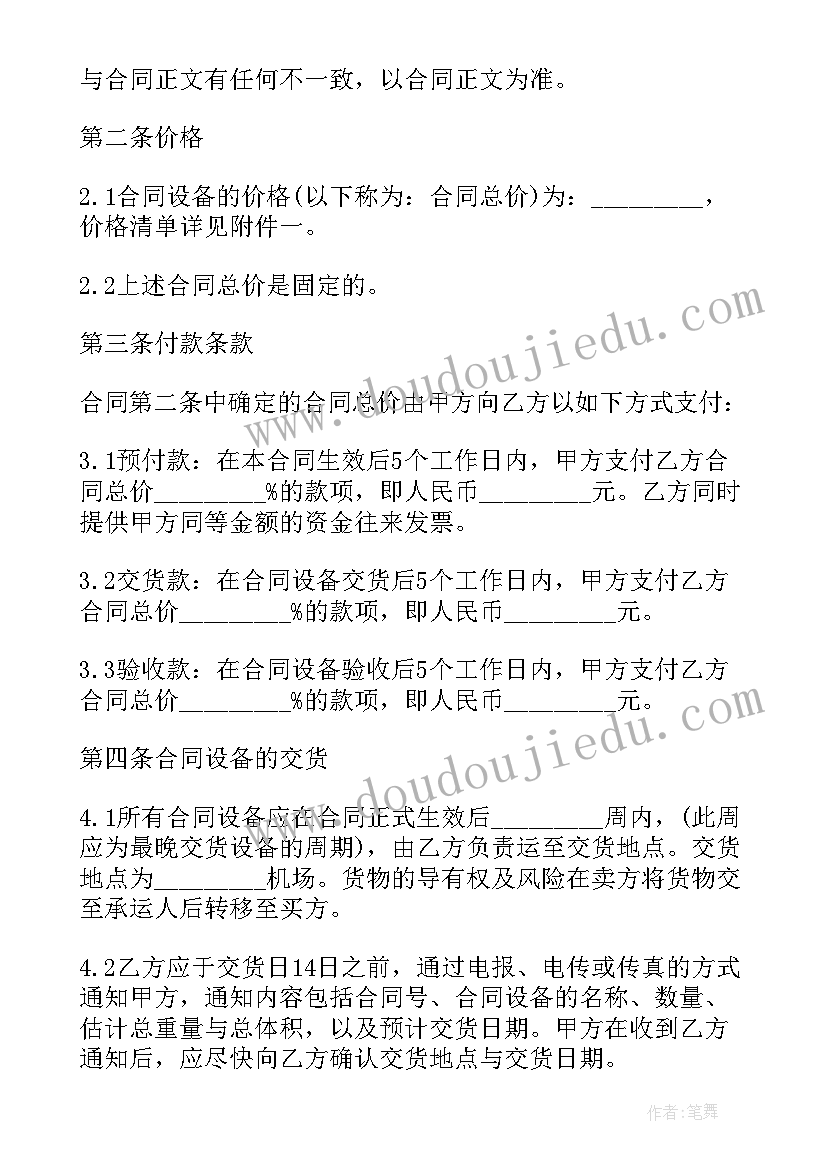 与合同正文有任何不一致，以合同正文为准。

第二条价格

2.1合同设备的价格(以下称为：合同总价)为：________，价格清单详见附件一。

2.2上述合同总价是固定的。

第三条付款条款

合同第二条中确定的合同总价由甲方向乙方以如下方式支付：

3.1预付款：在本合同生效后5个工作日内，甲方支付乙方合同总价________%的款项，即人民币________元。乙方同时提供甲方同等金额的资金往来发票。

3.2交货款：在合同设备交货后5个工作日内，甲方支付乙方合同总价________%的款项，即人民币________元。

3.3验收款：在合同设备验收后5个工作日内，甲方支付乙方合同总价________%的款项，即人民币________元。

第四条合同设备的交货

4.1所有合同设备应在合同正式生效后________周内，(此周应为最晚交货设备的周期)，由乙方负责运至交货地点。交货地点为________机场。货物的导有权及风险在卖方将货物交至承运人后转移至买方。

4.2乙方应于交货日14日之前，通过电报、电传或传真的方式通知甲方，通知内容包括合同号、合同设备的名称、数量、估计总重量与总体积，以及预计交货日期。甲方在收到乙方通知后，应尽快向乙方确认交货地点与交货日期。

www.doudoujiedu.com

www.doudoujiedu.com

作者:笔舞